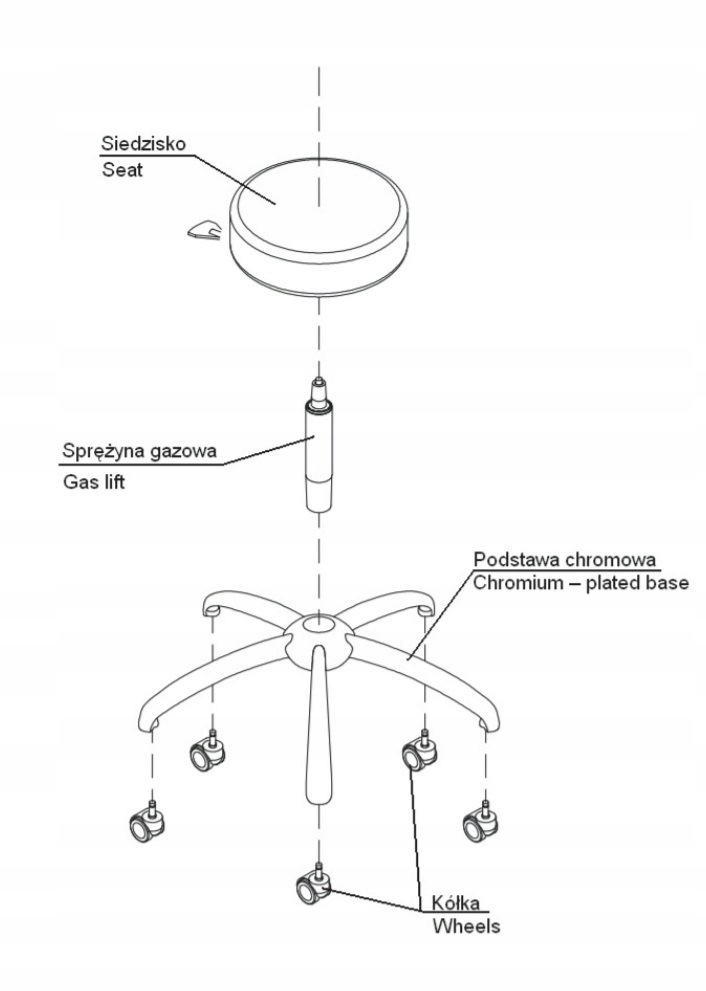 Siedzisko
Seat

Sprężyna gazowa
Gas lift

Podstawa chromowa
Chromium – plated base

Kółka
Wheels